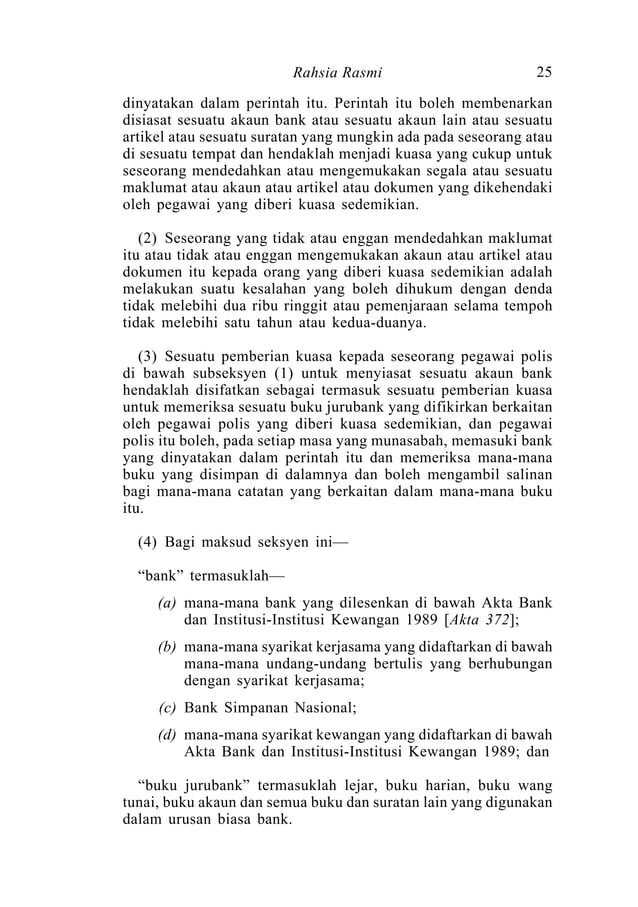 Rahsia Rasmi 25

dinyatakan dalam perintah itu. Perintah itu boleh membenarkan disiasat sesuatu akaun bank atau sesuatu akaun lain atau sesuatu artikel atau sesuatu suratan yang mungkin ada pada seseorang atau di sesuatu tempat dan hendaklah menjadi kuasa yang cukup untuk seseorang mendedahkan atau mengemukakan segala atau sesuatu maklumat atau akaun atau artikel atau dokumen yang dikehendaki oleh pegawai yang diberi kuasa sedemikian.

(2) Seseorang yang tidak atau enggan mendedahkan maklumat itu atau tidak atau enggan mengemukakan akaun atau artikel atau dokumen itu kepada orang yang diberi kuasa sedemikian adalah melakukan suatu kesalahan yang boleh dihukum dengan denda tidak melebihi dua ribu ringgit atau pemenjaraan selama tempoh tidak melebihi satu tahun atau kedua-duanya.

(3) Sesuatu pemberian kuasa kepada seseorang pegawai polis di bawah subseksyen (1) untuk menyiasat sesuatu akaun bank hendaklah disifatkan sebagai termasuk sesuatu pemberian kuasa untuk memeriksa sesuatu buku jurubank yang difikirkan berkaitan oleh pegawai polis yang diberi kuasa sedemikian, dan pegawai polis itu boleh, pada setiap masa yang munasabah, memasuki bank yang dinyatakan dalam perintah itu dan memeriksa mana-mana buku yang disimpan di dalamnya dan boleh mengambil salinan bagi mana-mana catatan yang berkaitan dalam mana-mana buku itu.

(4) Bagi maksud seksyen ini—

“bank” termasuklah—

(a) mana-mana bank yang dilesenkan di bawah Akta Bank dan Institusi-Institusi Kewangan 1989 [Akta 372];

(b) mana-mana syarikat kerjasama yang didaftarkan di bawah mana-mana undang-undang bertulis yang berhubungan dengan syarikat kerjasama;

(c) Bank Simpanan Nasional;

(d) mana-mana syarikat kewangan yang didaftarkan di bawah Akta Bank dan Institusi-Institusi Kewangan 1989; dan

“buku jurubank” termasuklah lejar, buku harian, buku wang tunai, buku akaun dan semua buku dan suratan lain yang digunakan dalam urusan biasa bank.